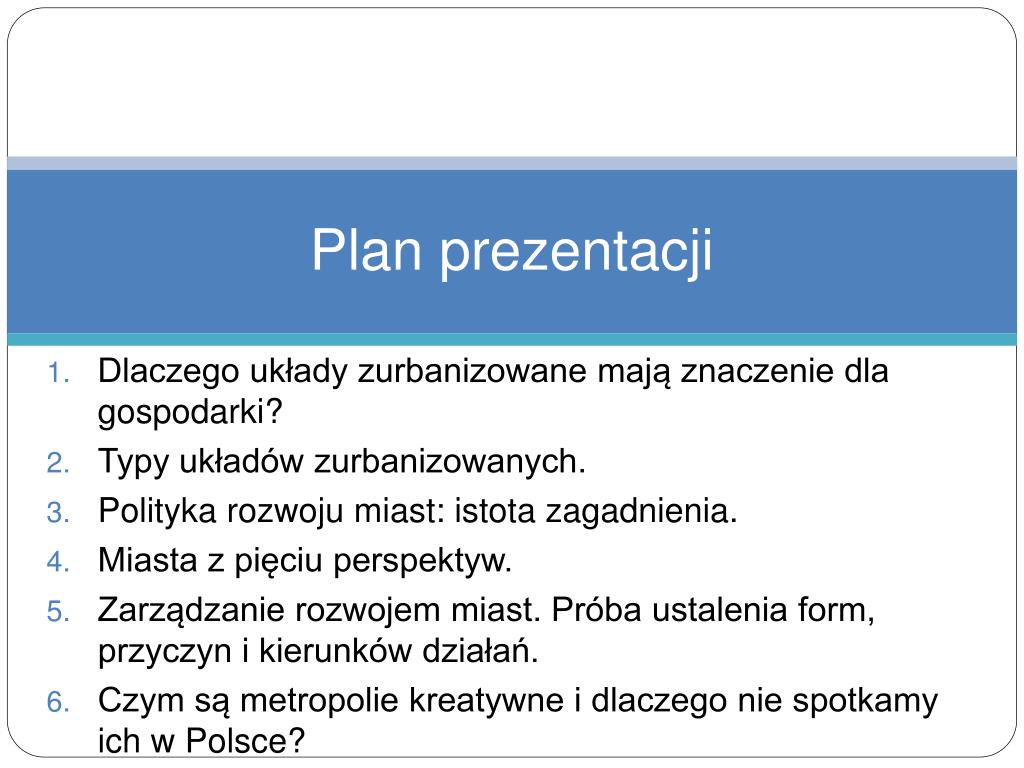 Plan prezentacji

1. Dlaczego układy zurbanizowane mają znaczenie dla gospodarki?
2. Typy układów zurbanizowanych.
3. Polityka rozwoju miast: istota zagadnienia.
4. Miasta z pięciu perspektyw.
5. Zarządzanie rozwojem miast. Próba ustalenia form, przyczyn i kierunków działań.
6. Czym są metropolie kreatywne i dlaczego nie spotkamy ich w Polsce?